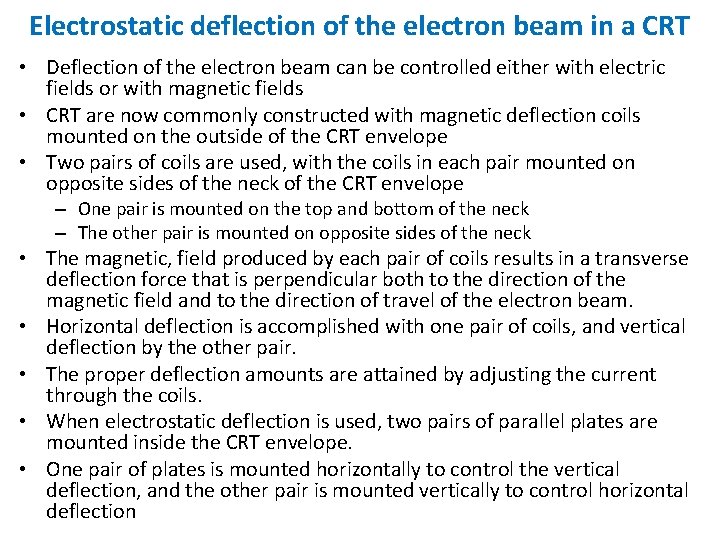 Electrostatic deflection of the electron beam in a CRT

• Deflection of the electron beam can be controlled either with electric fields or with magnetic fields
• CRT are now commonly constructed with magnetic deflection coils mounted on the outside of the CRT envelope
• Two pairs of coils are used, with the coils in each pair mounted on opposite sides of the neck of the CRT envelope
– One pair is mounted on the top and bottom of the neck
– The other pair is mounted on opposite sides of the neck
• The magnetic, field produced by each pair of coils results in a transverse deflection force that is perpendicular both to the direction of the magnetic field and to the direction of travel of the electron beam.
• Horizontal deflection is accomplished with one pair of coils, and vertical deflection by the other pair.
• The proper deflection amounts are attained by adjusting the current through the coils.
• When electrostatic deflection is used, two pairs of parallel plates are mounted inside the CRT envelope.
• One pair of plates is mounted horizontally to control the vertical deflection, and the other pair is mounted vertically to control horizontal deflection